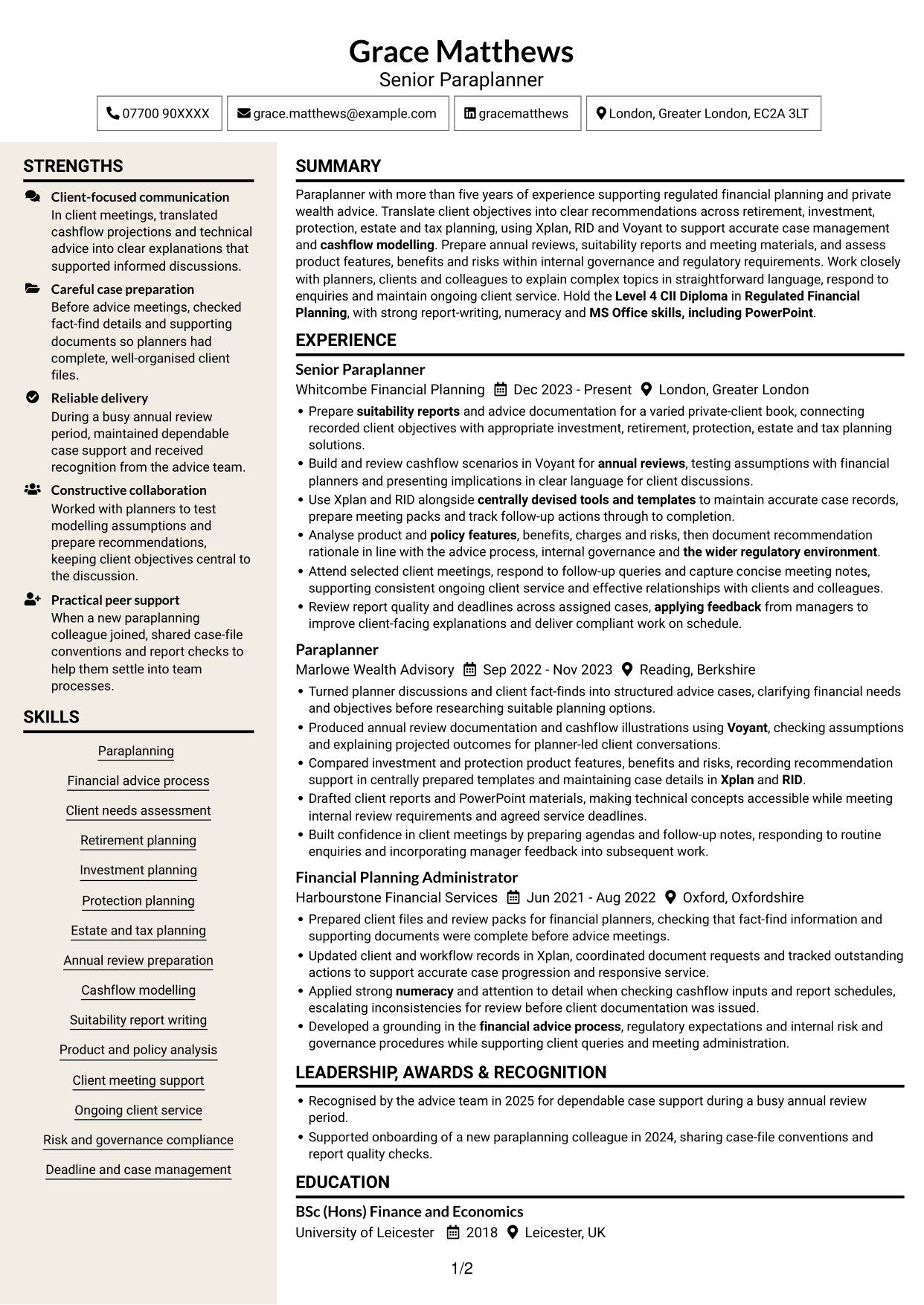 Grace Matthews
Senior Paraplanner

07700 90XXXX
grace.matthews@example.com
gracematthews
London, Greater London, EC2A 3LT

STRENGTHS

Client-focused communication
In client meetings, translated cashflow projections and technical advice into clear explanations that supported informed discussions.

Careful case preparation
Before advice meetings, checked fact-find details and supporting documents so planners had complete, well-organised client files.

Reliable delivery
During a busy annual review period, maintained dependable case support and received recognition from the advice team.

Constructive collaboration
Worked with planners to test modelling assumptions and prepare recommendations, keeping client objectives central to the discussion.

Practical peer support
When a new paraplanning colleague joined, shared case-file conventions and report checks to help them settle into team processes.

SKILLS

Paraplanning
Financial advice process
Client needs assessment
Retirement planning
Investment planning
Protection planning
Estate and tax planning
Annual review preparation
Cashflow modelling
Suitability report writing
Product and policy analysis
Client meeting support
Ongoing client service
Risk and governance compliance
Deadline and case management

SUMMARY

Paraplanner with more than five years of experience supporting regulated financial planning and private wealth advice. Translate client objectives into clear recommendations across retirement, investment, protection, estate and tax planning, using Xplan, RID and Voyant to support accurate case management and cashflow modelling. Prepare annual reviews, suitability reports and meeting materials, and assess product features, benefits and risks within internal governance and regulatory requirements. Work closely with planners, clients and colleagues to explain complex topics in straightforward language, respond to enquiries and maintain ongoing client service. Hold the Level 4 CII Diploma in Regulated Financial Planning, with strong report-writing, numeracy and MS Office skills, including PowerPoint.

EXPERIENCE

Senior Paraplanner
Whitcombe Financial Planning Dec 2023 - Present London, Greater London
• Prepare suitability reports and advice documentation for a varied private-client book, connecting recorded client objectives with appropriate investment, retirement, protection, estate and tax planning solutions.
• Build and review cashflow scenarios in Voyant for annual reviews, testing assumptions with financial planners and presenting implications in clear language for client discussions.
• Use Xplan and RID alongside centrally devised tools and templates to maintain accurate case records, prepare meeting packs and track follow-up actions through to completion.
• Analyse product and policy features, benefits, charges and risks, then document recommendation rationale in line with the advice process, internal governance and the wider regulatory environment.
• Attend selected client meetings, respond to follow-up queries and capture concise meeting notes, supporting consistent ongoing client service and effective relationships with clients and colleagues.
• Review report quality and deadlines across assigned cases, applying feedback from managers to improve client-facing explanations and deliver compliant work on schedule.

Paraplanner
Marlowe Wealth Advisory Sep 2022 - Nov 2023 Reading, Berkshire
• Turned planner discussions and client fact-finds into structured advice cases, clarifying financial needs and objectives before researching suitable planning options.
• Produced annual review documentation and cashflow illustrations using Voyant, checking assumptions and explaining projected outcomes for planner-led client conversations.
• Compared investment and protection product features, benefits and risks, recording recommendation support in centrally prepared templates and maintaining case details in Xplan and RID.
• Drafted client reports and PowerPoint materials, making technical concepts accessible while meeting internal review requirements and agreed service deadlines.
• Built confidence in client meetings by preparing agendas and follow-up notes, responding to routine enquiries and incorporating manager feedback into subsequent work.

Financial Planning Administrator
Harbourstone Financial Services Jun 2021 - Aug 2022 Oxford, Oxfordshire
• Prepared client files and review packs for financial planners, checking that fact-find information and supporting documents were complete before advice meetings.
• Updated client and workflow records in Xplan, coordinated document requests and tracked outstanding actions to support accurate case progression and responsive service.
• Applied strong numeracy and attention to detail when checking cashflow inputs and report schedules, escalating inconsistencies for review before client documentation was issued.
• Developed a grounding in the financial advice process, regulatory expectations and internal risk and governance procedures while supporting client queries and meeting administration.

LEADERSHIP, AWARDS & RECOGNITION

• Recognised by the advice team in 2025 for dependable case support during a busy annual review period.
• Supported onboarding of a new paraplanning colleague in 2024, sharing case-file conventions and report quality checks.

EDUCATION

BSc (Hons) Finance and Economics
University of Leicester 2018 Leicester, UK

1/2